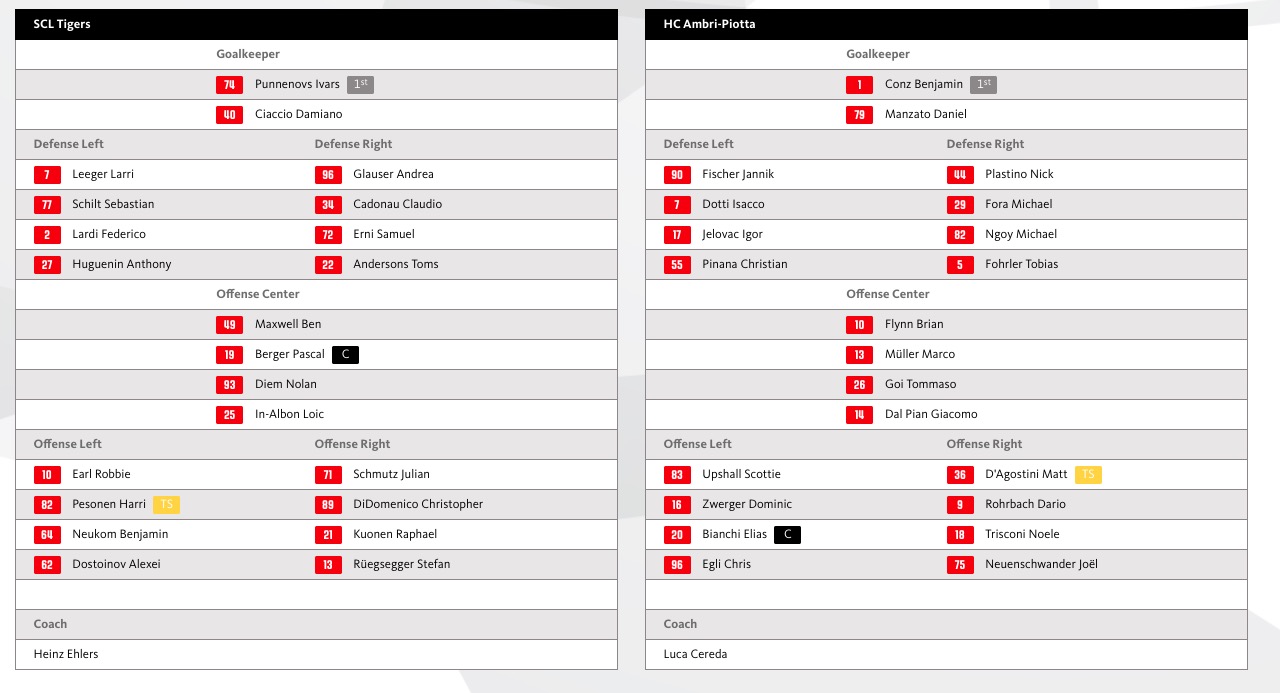 SCL Tigers

Goalkeeper

74 Punnenovs Ivars 1st

40 Ciaccio Damiano

Defense Left

7 Leeger Larri

77 Schilt Sebastian

2 Lardi Federico

27 Huguenin Anthony

Defense Right

96 Glauser Andrea

34 Cadonau Claudio

72 Erni Samuel

22 Andersons Toms

Offense Center

49 Maxwell Ben

19 Berger Pascal C

93 Diem Nolan

25 In-Albon Loic

Offense Left

10 Earl Robbie

82 Pesonen Harri TS

64 Neukom Benjamin

62 Dostoinov Alexei

Offense Right

71 Schmutz Julian

89 DiDomenico Christopher

21 Kuonen Raphael

13 Rüegsegger Stefan

Coach

Heinz Ehlers

HC Ambri-Piotta

Goalkeeper

1 Conz Benjamin 1st

79 Manzato Daniel

Defense Left

90 Fischer Jannik

7 Dotti Isacco

17 Jelovac Igor

55 Pinana Christian

Defense Right

44 Plastino Nick

29 Fora Michael

82 Ngoy Michael

5 Fohrler Tobias

Offense Center

10 Flynn Brian

13 Müller Marco

26 Goi Tommaso

14 Dal Pian Giacomo

Offense Left

83 Upshall Scottie

16 Zwerger Dominic

20 Bianchi Elias C

96 Egli Chris

Offense Right

36 D'Agostini Matt TS

9 Rohrbach Dario

18 Trisconi Noele

75 Neuenschwander Joël

Coach

Luca Cereda